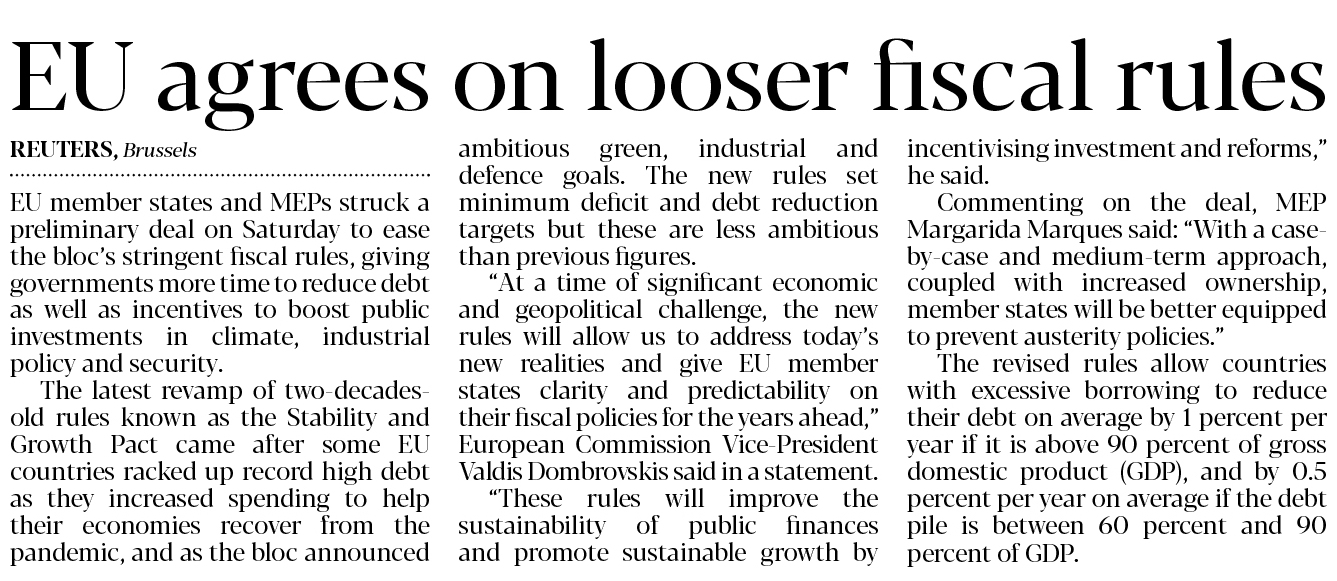 EU agrees on looser fiscal rules

REUTERS, Brussels

EU member states and MEPs struck a preliminary deal on Saturday to ease the bloc's stringent fiscal rules, giving governments more time to reduce debt as well as incentives to boost public investments in climate, industrial policy and security.

The latest revamp of two-decades-old rules known as the Stability and Growth Pact came after some EU countries racked up record high debt as they increased spending to help their economies recover from the pandemic, and as the bloc announced ambitious green, industrial and defence goals. The new rules set minimum deficit and debt reduction targets but these are less ambitious than previous figures.

"At a time of significant economic and geopolitical challenge, the new rules will allow us to address today's new realities and give EU member states clarity and predictability on their fiscal policies for the years ahead," European Commission Vice-President Valdis Dombrovskis said in a statement.

"These rules will improve the sustainability of public finances and promote sustainable growth by incentivising investment and reforms," he said.

Commenting on the deal, MEP Margarida Marques said: "With a case-by-case and medium-term approach, coupled with increased ownership, member states will be better equipped to prevent austerity policies."

The revised rules allow countries with excessive borrowing to reduce their debt on average by 1 percent per year if it is above 90 percent of gross domestic product (GDP), and by 0.5 percent per year on average if the debt pile is between 60 percent and 90 percent of GDP.